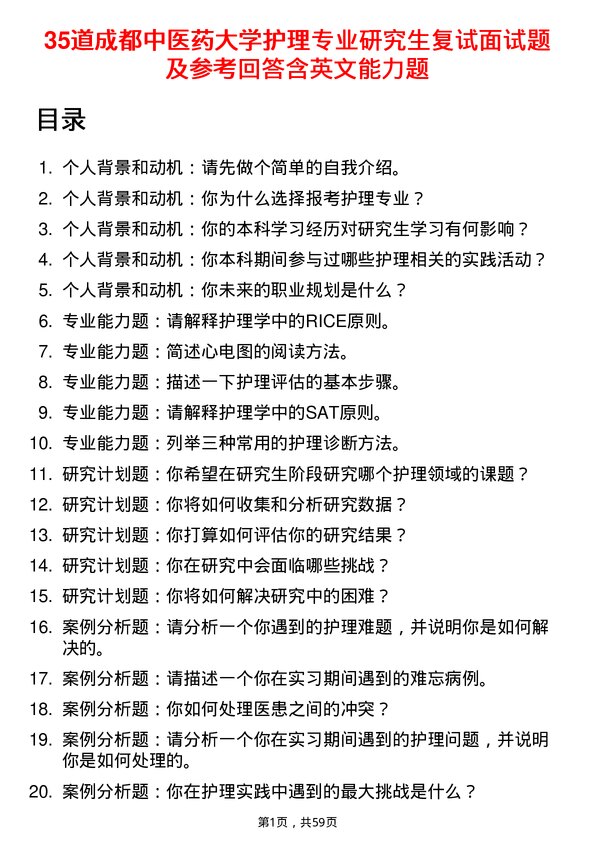 35道成都中医药大学护理专业研究生复试面试题及参考回答含英文能力题

目录

1. 个人背景和动机：请先做个简单的自我介绍。
2. 个人背景和动机：你为什么选择报考护理专业？
3. 个人背景和动机：你的本科学习经历对研究生学习有何影响？
4. 个人背景和动机：你本科期间参与过哪些护理相关的实践活动？
5. 个人背景和动机：你未来的职业规划是什么？
6. 专业能力题：请解释护理学中的RICE原则。
7. 专业能力题：简述心电图的阅读方法。
8. 专业能力题：描述一下护理评估的基本步骤。
9. 专业能力题：请解释护理学中的SAT原则。
10. 专业能力题：列举三种常用的护理诊断方法。
11. 研究计划题：你希望在研究生阶段研究哪个护理领域的课题？
12. 研究计划题：你将如何收集和分析研究数据？
13. 研究计划题：你打算如何评估你的研究结果？
14. 研究计划题：你在研究中会面临哪些挑战？
15. 研究计划题：你将如何解决研究中的困难？
16. 案例分析题：请分析一个你遇到的护理难题，并说明你是如何解决的。
17. 案例分析题：请描述一个你在实习期间遇到的难忘病例。
18. 案例分析题：你如何处理医患之间的冲突？
19. 案例分析题：请分析一个你在实习期间遇到的护理问题，并说明你是如何处理的。
20. 案例分析题：你在护理实践中遇到的最大挑战是什么？

第1页，共59页